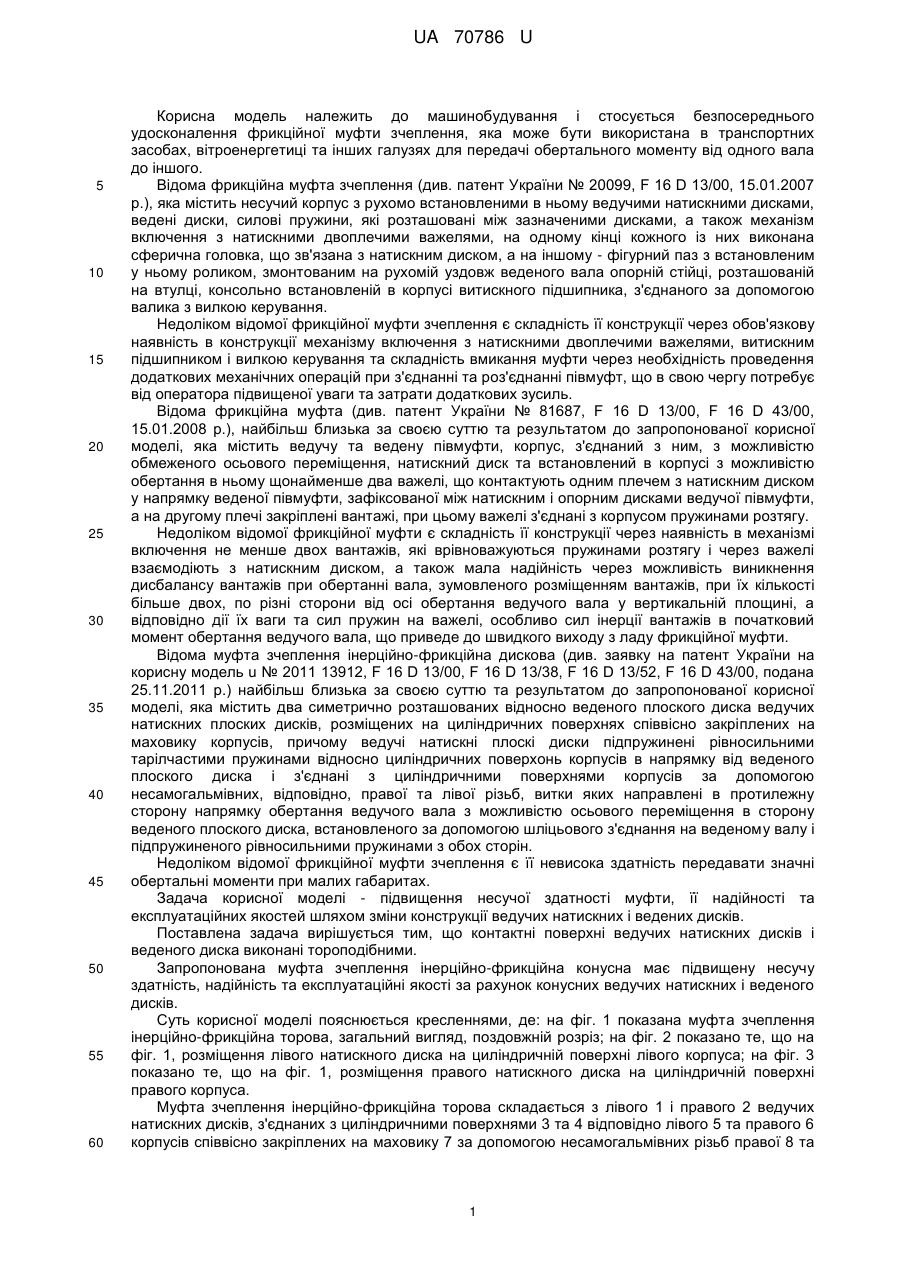 UA 70786 U

Корисна модель належить до машинобудування і стосується безпосереднього удосконалення фрикційної муфти зчеплення, яка може бути використана в транспортних засобах, вітроенергетиці та інших галузях для передачі обертального моменту від одного вала до іншого.

5 Відома фрикційна муфта зчеплення (див. патент України № 20099, F 16 D 13/00, 15.01.2007 р.), яка містить несучий корпус з рухомо встановленими в ньому ведучими натискними дисками, ведені диски, силові пружини, які розташовані між зазначеними дисками, а також механізм включення з натискними двоплечими важелями, на одному кінці кожного із них виконана сферична головка, що зв'язана з натискним диском, а на іншому - фігурний паз з встановленим 10 у ньому роликом, змонтованим на рухомій уздовж веденого вала опорній стійці, розташованій на втулці, консольно встановленій в корпусі витискного підшипника, з'єднаного за допомогою валика з вилкою керування.

Недоліком відомої фрикційної муфти зчеплення є складність її конструкції через обов'язкову наявність в конструкції механізму включення з натискними двоплечими важелями, витискним 15 підшипником і вилкою керування та складність вмикання муфти через необхідність проведення додаткових механічних операцій при з'єднанні та роз'єднанні півмуфт, що в свою чергу потребує від оператора підвищеної уваги та затрати додаткових зусиль.

Відома фрикційна муфта (див. патент України № 81687, F 16 D 13/00, F 16 D 43/00, 15.01.2008 р.), найбільш близька за своєю суттю та результатом до запропонованої корисної 20 моделі, яка містить ведучу та ведену півмуфти, корпус, з'єднаний з ним, з можливістю обмеженого осьового переміщення, натискний диск та встановлений в корпусі з можливістю обертання в ньому щонайменше два важелі, що контактують одним плечем з натискним диском у напрямку веденої півмуфти, зафіксованої між натискним і опорним дисками ведучої півмуфти, а на другому плечі закріплені вантажі, при цьому важелі з'єднані з корпусом пружинами розтягу.

25 Недоліком відомої фрикційної муфти є складність її конструкції через наявність в механізмі включення не менше двох вантажів, які врівноважуються пружинами розтягу і через важелі взаємодіють з натискним диском, а також мала надійність через можливість виникнення дисбалансу вантажів при обертанні вала, зумовленого розміщенням вантажів, при їх кількості більше двох, по різні сторони від осі обертання ведучого вала у вертикальній площині, а 30 відповідно дії їх ваги та сил пружин на важелі, особливо сил інерції вантажів в початковий момент обертання ведучого вала, що приведе до швидкого виходу з ладу фрикційної муфти.

Відома муфта зчеплення інерційно-фрикційна дискова (див. заявку на патент України на корисну модель u № 2011 13912, F 16 D 13/00, F 16 D 13/38, F 16 D 13/52, F 16 D 43/00, подана 25.11.2011 р.) найбільш близька за своєю суттю та результатом до запропонованої корисної 35 моделі, яка містить два симетрично розташованих відносно веденого плоского диска ведучих натискних плоских дисків, розміщених на циліндричних поверхнях співвісно закріплених на маховику корпусів, причому ведучі натискні плоскі диски підпружинені рівносильними тарілчастими пружинами відносно циліндричних поверхонь корпусів в напрямку від веденого плоского диска і з'єднані з циліндричними поверхнями корпусів за допомогою 40 несамогальмівних, відповідно, правої та лівої різьб, витки яких направлені в протилежну сторону напрямку обертання ведучого вала з можливістю осьового переміщення в сторону веденого плоского диска, встановленого за допомогою шліцьового з'єднання на веденому валу і підпружиненого рівносильними пружинами з обох сторін.

Недоліком відомої фрикційної муфти зчеплення є її невисока здатність передавати значні 45 обертальні моменти при малих габаритах.

Задача корисної моделі - підвищення несучої здатності муфти, її надійності та експлуатаційних якостей шляхом зміни конструкції ведучих натискних і ведених дисків.

Поставлена задача вирішується тим, що контактні поверхні ведучих натискних дисків і веденого диска виконані тороподібними.

50 Запропонована муфта зчеплення інерційно-фрикційна конусна має підвищену несучу здатність, надійність та експлуатаційні якості за рахунок конусних ведучих натискних і веденого дисків.

Суть корисної моделі пояснюється кресленнями, де: на фіг. 1 показана муфта зчеплення інерційно-фрикційна торова, загальний вигляд, поздовжній розріз; на фіг. 2 показано те, що на 55 фіг. 1, розміщення лівого натискного диска на циліндричній поверхні лівого корпуса; на фіг. 3 показано те, що на фіг. 1, розміщення правого натискного диска на циліндричній поверхні правого корпуса.

Муфта зчеплення інерційно-фрикційна торова складається з лівого 1 і правого 2 ведучих натискних дисків, з'єднаних з циліндричними поверхнями 3 та 4 відповідно лівого 5 та правого 6 60 корпусів співвісно закріплених на маховику 7 за допомогою несамогальмівних різьб правої 8 та

1